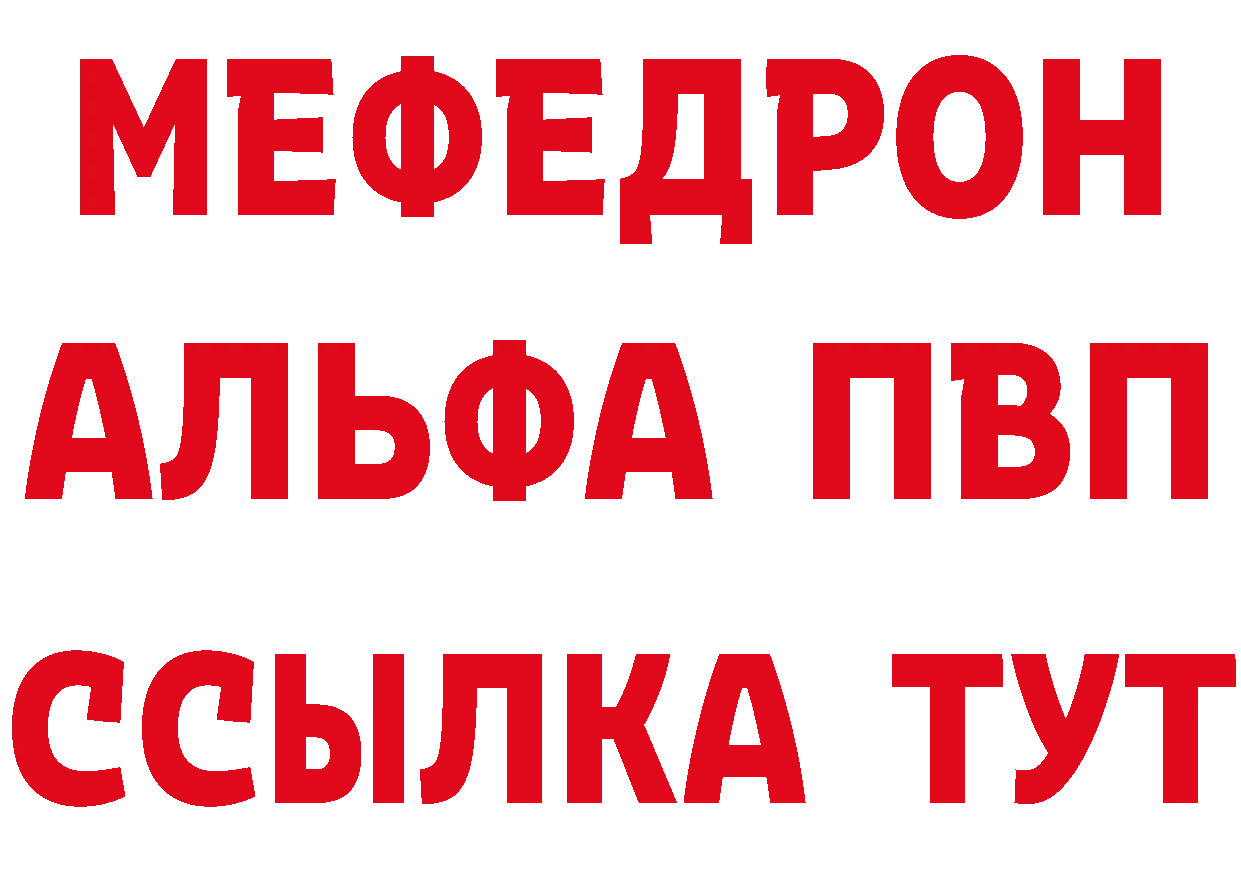 МЕФЕДРОН
АЛЬФА ПВП
ССЫЛКА ТУТ